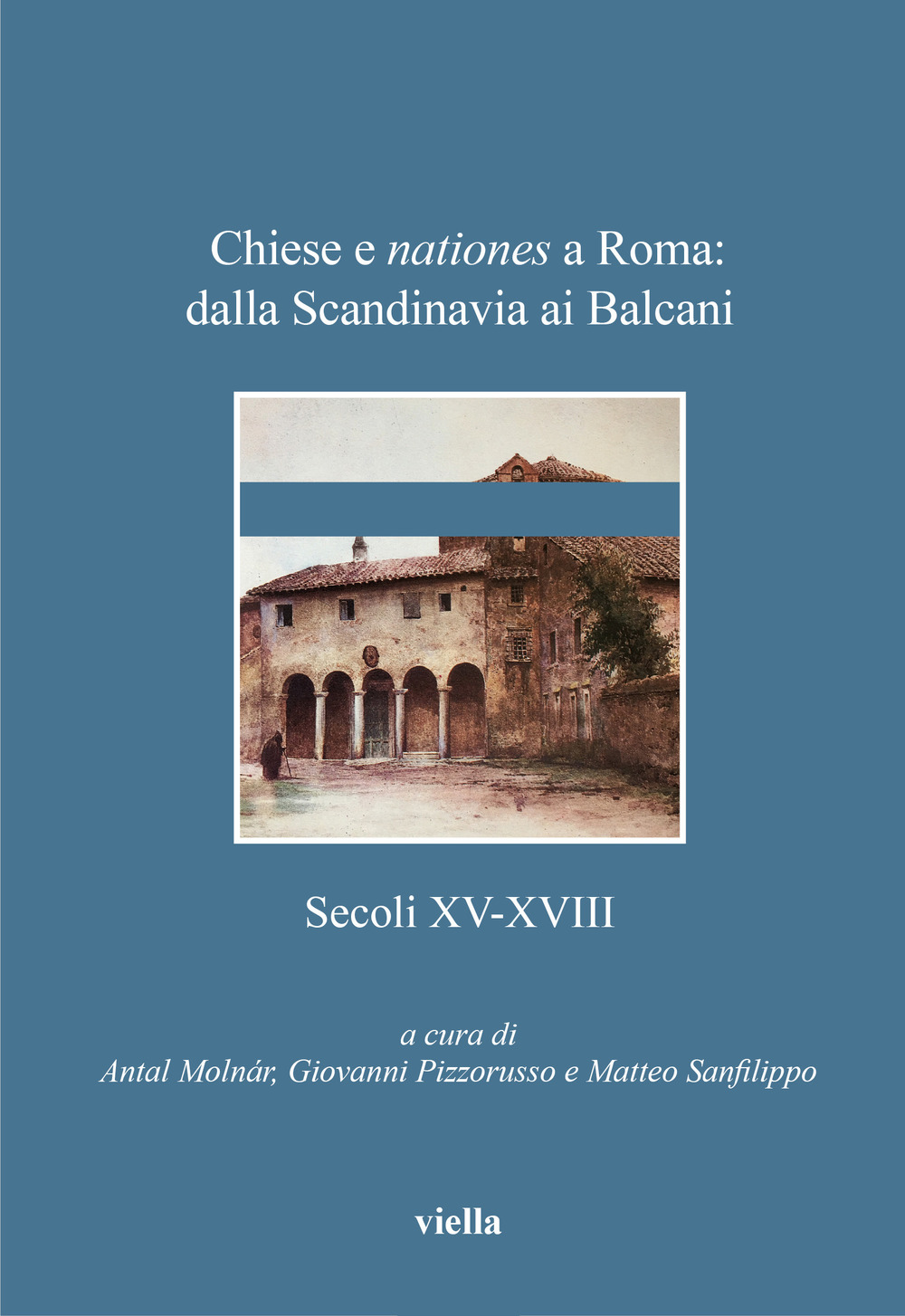 Chiese e nationes a Roma: dalla Scandinavia ai Balcani

Secoli XV-XVIII

a cura di
Antal Molnár, Giovanni Pizzorusso e Matteo Sanfilippo

viella